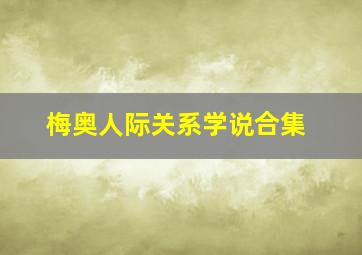 梅奥人际关系学说合集